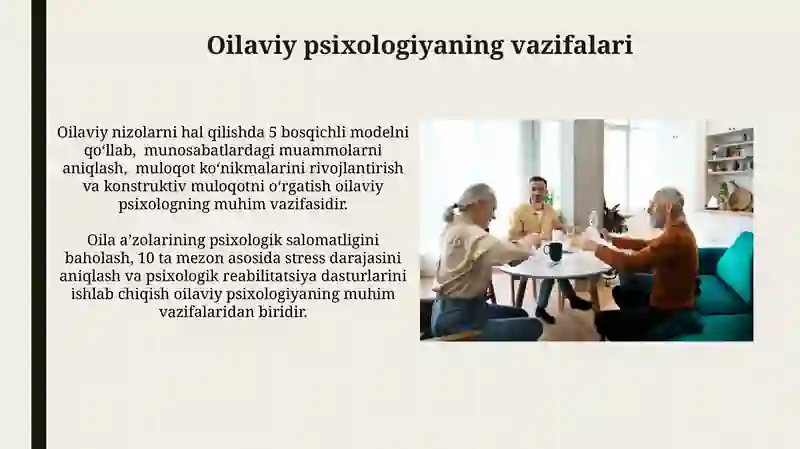 Oilaviy psixologiyaning vazifalari

Oilaviy nizolarni hal qilishda 5 bosqichli modelni qo‘llab, munosabatlardagi muammolarni aniqlash, muloqot ko‘nikmalarini rivojlantirish va konstruktiv muloqotni o‘rgatish oilaviy psixologning muhim vazifasidir.

Oila a’zolarining psixologik salomatligini baholash, 10 ta mezon asosida stress darajasini aniqlash va psixologik reabilitatsiya dasturlarini ishlab chiqish oilaviy psixologiyaning muhim vazifalaridan biridir.